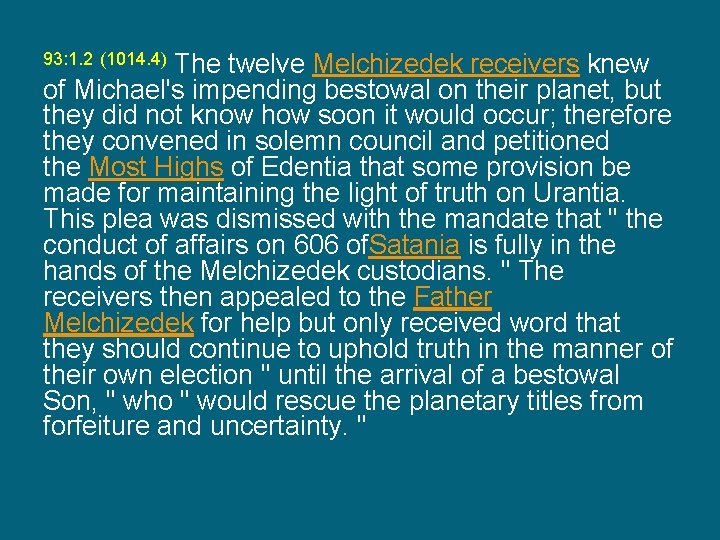 93:1.2 (1014.4) The twelve Melchizedek receivers knew of Michael's impending bestowal on their planet, but they did not know how soon it would occur; therefore they convened in solemn council and petitioned the Most Highs of Edentia that some provision be made for maintaining the light of truth on Urantia. This plea was dismissed with the mandate that " the conduct of affairs on 606 ofSatania is fully in the hands of the Melchizedek custodians. " The receivers then appealed to the Father Melchizedek for help but only received word that they should continue to uphold truth in the manner of their own election " until the arrival of a bestowal Son, " who " would rescue the planetary titles from forfeiture and uncertainty. "